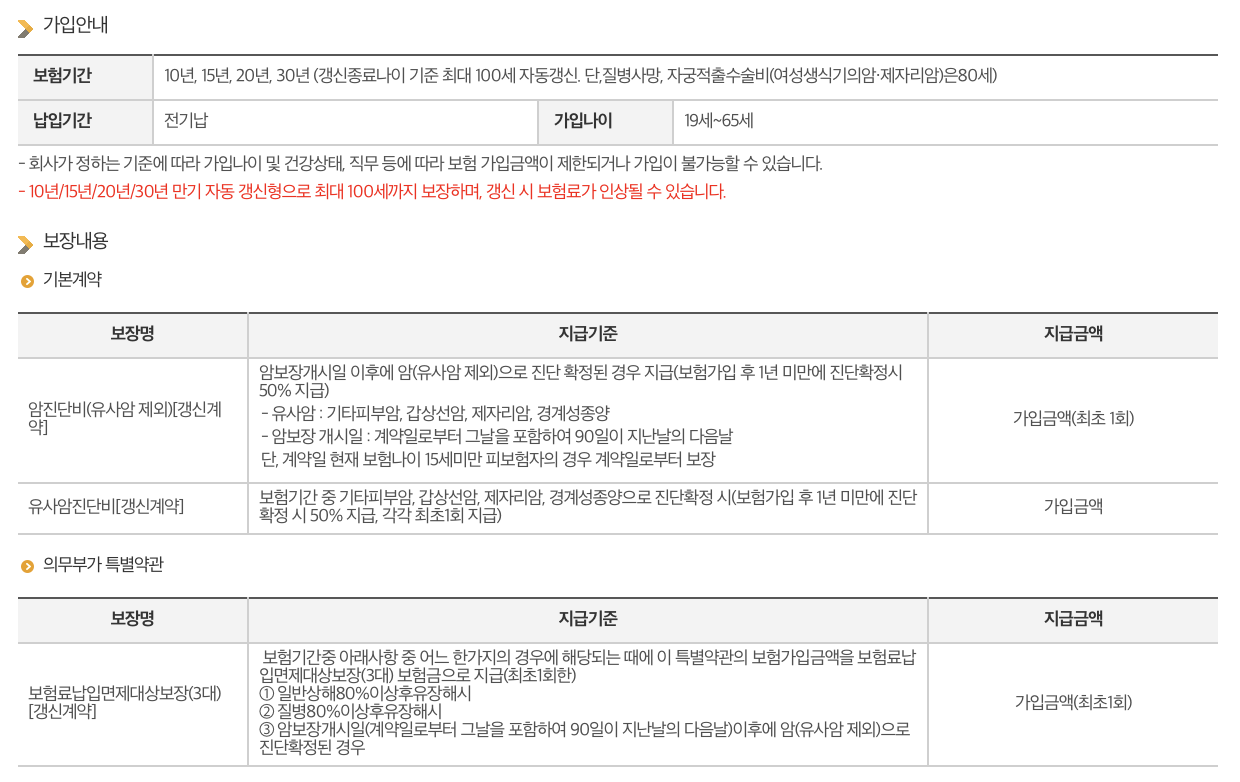 가입안내

| 보험기간 | 10년, 15년, 20년, 30년 (갱신종료나이 기준 최대 100세 자동갱신. 단,질병사망, 자궁적출수술비(여성생식기의암·제자리암)은80세) | | |
|---|---|---|---|
| 납입기간 | 전기납 | 가입나이 | 19세~65세 |

- 회사가 정하는 기준에 따라 가입나이 및 건강상태, 직무 등에 따라 보험 가입금액이 제한되거나 가입이 불가능할 수 있습니다.
- 10년/15년/20년/30년 만기 자동 갱신형으로 최대 100세까지 보장하며, 갱신 시 보험료가 인상될 수 있습니다.

보장내용

기본계약

| 보장명 | 지급기준 | 지급금액 |
|---|---|---|
| 암진단비(유사암 제외)[갱신계약] | 암보장개시일 이후에 암(유사암 제외)으로 진단 확정된 경우 지급(보험가입 후 1년 미만에 진단확정시 50% 지급) - 유사암 : 기타피부암, 갑상선암, 제자리암, 경계성종양 - 암보장 개시일 : 계약일로부터 그날을 포함하여 90일이 지난날의 다음날 단, 계약일 현재 보험나이 15세미만 피보험자의 경우 계약일로부터 보장 | 가입금액(최초 1회) |
| 유사암진단비[갱신계약] | 보험기간 중 기타피부암, 갑상선암, 제자리암, 경계성종양으로 진단확정 시(보험가입 후 1년 미만에 진단확정 시 50% 지급, 각각 최초1회 지급) | 가입금액 |

의무부가 특별약관

| 보장명 | 지급기준 | 지급금액 |
|---|---|---|
| 보험료납입면제대상보장(3대)[갱신계약] | 보험기간중 아래사항 중 어느 한가지의 경우에 해당되는 때에 이 특별약관의 보험가입금액을 보험료납입면제대상보장(3대) 보험금으로 지급(최초1회한) ① 일반상해80%이상후유장해시 ② 질병80%이상후유장해시 ③ 암보장개시일(계약일로부터 그날을 포함하여 90일이 지난날의 다음날)이후에 암(유사암 제외)으로 진단확정된 경우 | 가입금액(최초1회) |